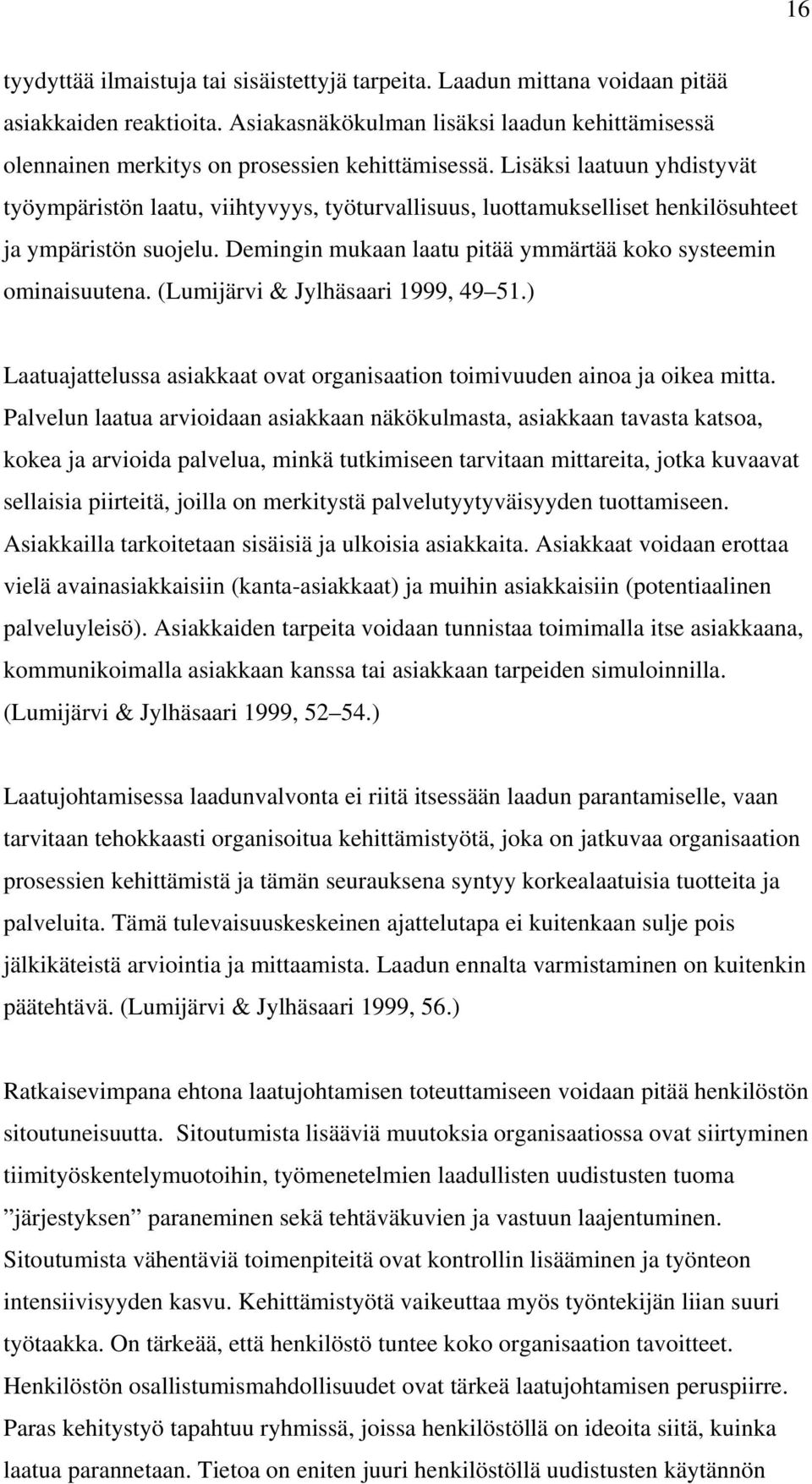 16

tyydyttää ilmaistuja tai sisäistettyjä tarpeita. Laadun mittana voidaan pitää asiakkaiden reaktioita. Asiakasnäkökulman lisäksi laadun kehittämisessä olennainen merkitys on prosessien kehittämisessä. Lisäksi laatuun yhdistyvät työympäristön laatu, viihtyvyys, työturvallisuus, luottamukselliset henkilösuhteet ja ympäristön suojelu. Demingin mukaan laatu pitää ymmärtää koko systeemin ominaisuutena. (Lumijärvi & Jylhäsaari 1999, 49 51.)

Laatuajattelussa asiakkaat ovat organisaation toimivuuden ainoa ja oikea mitta. Palvelun laatua arvioidaan asiakkaan näkökulmasta, asiakkaan tavasta katsoa, kokea ja arvioida palvelua, minkä tutkimiseen tarvitaan mittareita, jotka kuvaavat sellaisia piirteitä, joilla on merkitystä palvelutyytyväisyyden tuottamiseen. Asiakkailla tarkoitetaan sisäisiä ja ulkoisia asiakkaita. Asiakkaat voidaan erottaa vielä avainasiakkaisiin (kanta-asiakkaat) ja muihin asiakkaisiin (potentiaalinen palveluyleisö). Asiakkaiden tarpeita voidaan tunnistaa toimimalla itse asiakkaana, kommunikoimalla asiakkaan kanssa tai asiakkaan tarpeiden simuloinnilla. (Lumijärvi & Jylhäsaari 1999, 52 54.)

Laatujohtamisessa laadunvalvonta ei riitä itsessään laadun parantamiselle, vaan tarvitaan tehokkaasti organisoitua kehittämistyötä, joka on jatkuvaa organisaation prosessien kehittämistä ja tämän seurauksena syntyy korkealaatuisia tuotteita ja palveluita. Tämä tulevaisuuskeskeinen ajattelutapa ei kuitenkaan sulje pois jälkikäteistä arviointia ja mittaamista. Laadun ennalta varmistaminen on kuitenkin päätehtävä. (Lumijärvi & Jylhäsaari 1999, 56.)

Ratkaisevimpana ehtona laatujohtamisen toteuttamiseen voidaan pitää henkilöstön sitoutuneisuutta. Sitoutumista lisääviä muutoksia organisaatiossa ovat siirtyminen tiimityöskentelymuotoihin, työmenetelmien laadullisten uudistusten tuoma ”järjestyksen” paraneminen sekä tehtäväkuvien ja vastuun laajentuminen. Sitoutumista vähentäviä toimenpiteitä ovat kontrollin lisääminen ja työnteon intensiivisyyden kasvu. Kehittämistyötä vaikeuttaa myös työntekijän liian suuri työtaakka. On tärkeää, että henkilöstö tuntee koko organisaation tavoitteet. Henkilöstön osallistumismahdollisuudet ovat tärkeä laatujohtamisen peruspiirre. Paras kehitystyö tapahtuu ryhmissä, joissa henkilöstöllä on ideoita siitä, kuinka laatua parannetaan. Tietoa on eniten juuri henkilöstöllä uudistusten käytännön